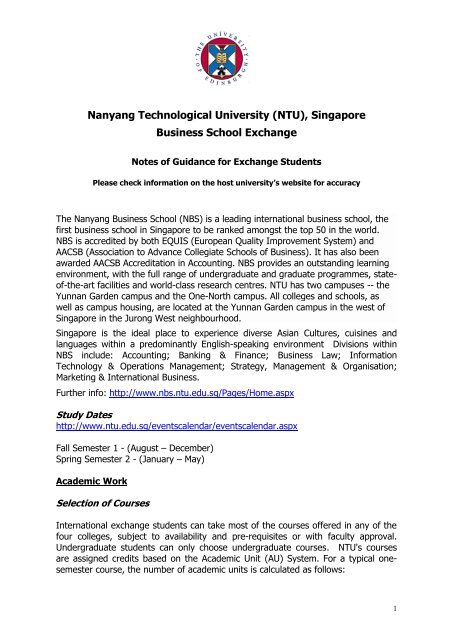 THE UNIVERSITY OF EDINBURGH

Nanyang Technological University (NTU), Singapore
Business School Exchange

Notes of Guidance for Exchange Students

Please check information on the host university's website for accuracy

The Nanyang Business School (NBS) is a leading international business school, the first business school in Singapore to be ranked amongst the top 50 in the world. NBS is accredited by both EQUIS (European Quality Improvement System) and AACSB (Association to Advance Collegiate Schools of Business). It has also been awarded AACSB Accreditation in Accounting. NBS provides an outstanding learning environment, with the full range of undergraduate and graduate programmes, state-of-the-art facilities and world-class research centres. NTU has two campuses -- the Yunnan Garden campus and the One-North campus. All colleges and schools, as well as campus housing, are located at the Yunnan Garden campus in the west of Singapore in the Jurong West neighbourhood.

Singapore is the ideal place to experience diverse Asian Cultures, cuisines and languages within a predominantly English-speaking environment Divisions within NBS include: Accounting; Banking & Finance; Business Law; Information Technology & Operations Management; Strategy, Management & Organisation; Marketing & International Business.

Further info: http://www.nbs.ntu.edu.sg/Pages/Home.aspx

Study Dates
http://www.ntu.edu.sg/eventscalendar/eventscalendar.aspx

Fall Semester 1 - (August – December)
Spring Semester 2 - (January – May)

Academic Work

Selection of Courses

International exchange students can take most of the courses offered in any of the four colleges, subject to availability and pre-requisites or with faculty approval. Undergraduate students can only choose undergraduate courses. NTU's courses are assigned credits based on the Academic Unit (AU) System. For a typical one-semester course, the number of academic units is calculated as follows:

1